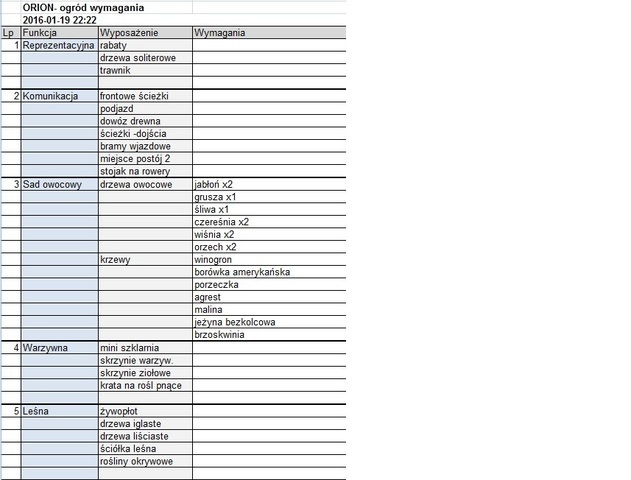 ORION- ogród wymagania
2016-01-19 22:22

| Lp | Funkcja | Wyposażenie | Wymagania |
|---|---|---|---|
| 1 | Reprezentacyjna | rabaty | |
| | | drzewa soliterowe | |
| | | trawnik | |
| | | | |
| 2 | Komunikacja | frontowe ścieżki | |
| | | podjazd | |
| | | dowóz drewna | |
| | | ścieżki -dojścia | |
| | | bramy wjazdowe | |
| | | miejsce postój 2 | |
| | | stojak na rowery | |
| 3 | Sad owocowy | drzewa owocowe | jabłoń x2 |
| | | | grusza x1 |
| | | | śliwa x1 |
| | | | czereśnia x2 |
| | | | wiśnia x2 |
| | | | orzech x2 |
| | | krzewy | winogron |
| | | | borówka amerykańska |
| | | | porzeczka |
| | | | agrest |
| | | | malina |
| | | | jeżyna bezkolcowa |
| | | | brzoskwinia |
| 4 | Warzywna | mini szklarnia | |
| | | skrzynie warzyw. | |
| | | skrzynie ziołowe | |
| | | krata na rośl pnące | |
| | | | |
| 5 | Leśna | żywopłot | |
| | | drzewa iglaste | |
| | | drzewa liściaste | |
| | | ściółka leśna | |
| | | rośliny okrywowe | |
| | | | |